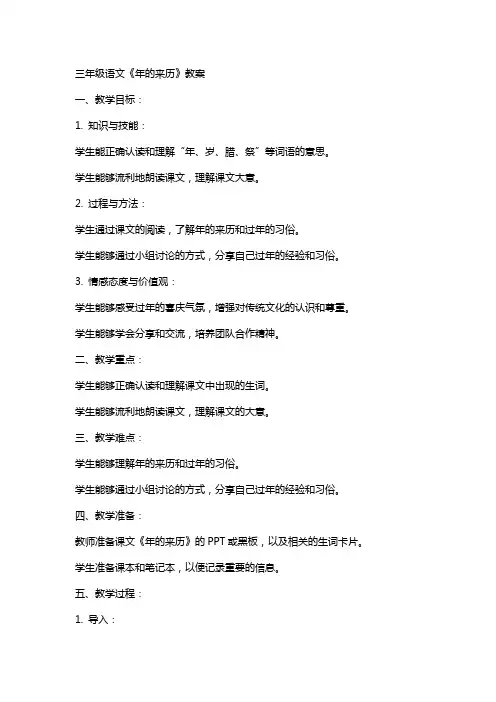 三年级语文《年的来历》教案

一、教学目标：

1. 知识与技能：

学生能正确认读和理解“年、岁、腊、祭”等词语的意思。

学生能够流利地朗读课文，理解课文大意。

2. 过程与方法：

学生通过课文的阅读，了解年的来历和过年的习俗。

学生能够通过小组讨论的方式，分享自己过年的经验和习俗。

3. 情感态度与价值观：

学生能够感受过年的喜庆气氛，增强对传统文化的认识和尊重。

学生能够学会分享和交流，培养团队合作精神。

二、教学重点：

学生能够正确认读和理解课文中出现的生词。

学生能够流利地朗读课文，理解课文的大意。

三、教学难点：

学生能够理解年的来历和过年的习俗。

学生能够通过小组讨论的方式，分享自己过年的经验和习俗。

四、教学准备：

教师准备课文《年的来历》的 PPT 或黑板，以及相关的生词卡片。

学生准备课本和笔记本，以便记录重要的信息。

五、教学过程：

1. 导入：